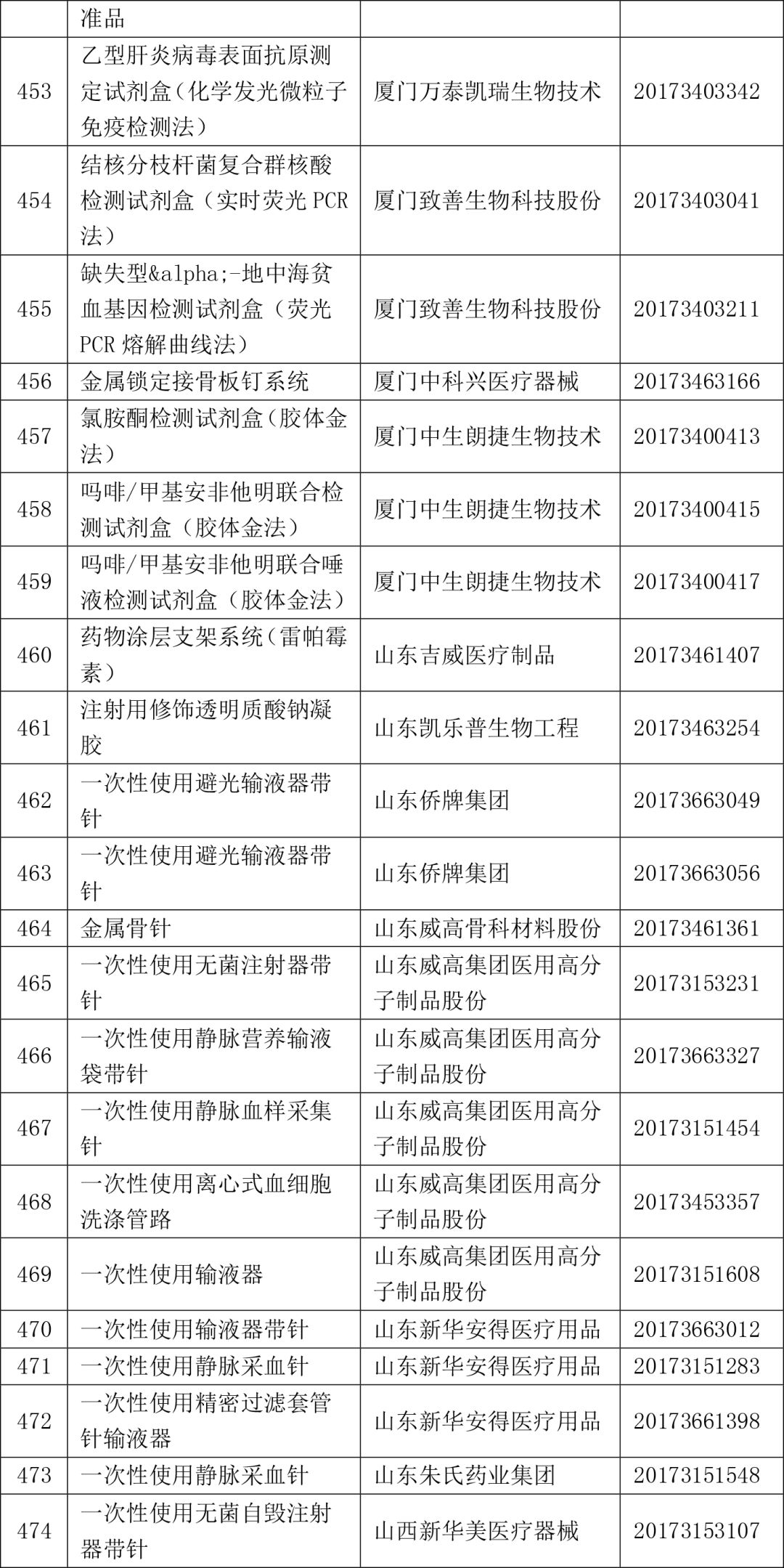 |  | 准品 |  |  |
|---|---|---|---|
| 453 | 乙型肝炎病毒表面抗原测定试剂盒（化学发光微粒子免疫检测法） | 厦门万泰凯瑞生物技术 | 20173403342 |
| 454 | 结核分枝杆菌复合群核酸检测试剂盒（实时荧光PCR法） | 厦门致善生物科技股份 | 20173403041 |
| 455 | 缺失型&alpha;-地中海贫血基因检测试剂盒（荧光PCR熔解曲线法） | 厦门致善生物科技股份 | 20173403211 |
| 456 | 金属锁定接骨板钉系统 | 厦门中科兴医疗器械 | 20173463166 |
| 457 | 氯胺酮检测试剂盒（胶体金法） | 厦门中生朗捷生物技术 | 20173400413 |
| 458 | 吗啡/甲基安非他明联合检测试剂盒（胶体金法） | 厦门中生朗捷生物技术 | 20173400415 |
| 459 | 吗啡/甲基安非他明联合唾液检测试剂盒（胶体金法） | 厦门中生朗捷生物技术 | 20173400417 |
| 460 | 药物涂层支架系统（雷帕霉素） | 山东吉威医疗制品 | 20173461407 |
| 461 | 注射用修饰透明质酸钠凝胶 | 山东凯乐普生物工程 | 20173463254 |
| 462 | 一次性使用避光输液器带针 | 山东侨牌集团 | 20173663049 |
| 463 | 一次性使用避光输液器带针 | 山东侨牌集团 | 20173663056 |
| 464 | 金属骨针 | 山东威高骨科材料股份 | 20173461361 |
| 465 | 一次性使用无菌注射器带针 | 山东威高集团医用高分子制品股份 | 20173153231 |
| 466 | 一次性使用静脉营养输液袋带针 | 山东威高集团医用高分子制品股份 | 20173663327 |
| 467 | 一次性使用静脉血样采集针 | 山东威高集团医用高分子制品股份 | 20173151454 |
| 468 | 一次性使用离心式血细胞洗涤管路 | 山东威高集团医用高分子制品股份 | 20173453357 |
| 469 | 一次性使用输液器 | 山东威高集团医用高分子制品股份 | 20173151608 |
| 470 | 一次性使用输液器带针 | 山东新华安得医疗用品 | 20173663012 |
| 471 | 一次性使用静脉采血针 | 山东新华安得医疗用品 | 20173151283 |
| 472 | 一次性使用精密过滤套管针输液器 | 山东新华安得医疗用品 | 20173661398 |
| 473 | 一次性使用静脉采血针 | 山东朱氏药业集团 | 20173151548 |
| 474 | 一次性使用无菌自毁注射器带针 | 山西新华美医疗器械 | 20173153107 |